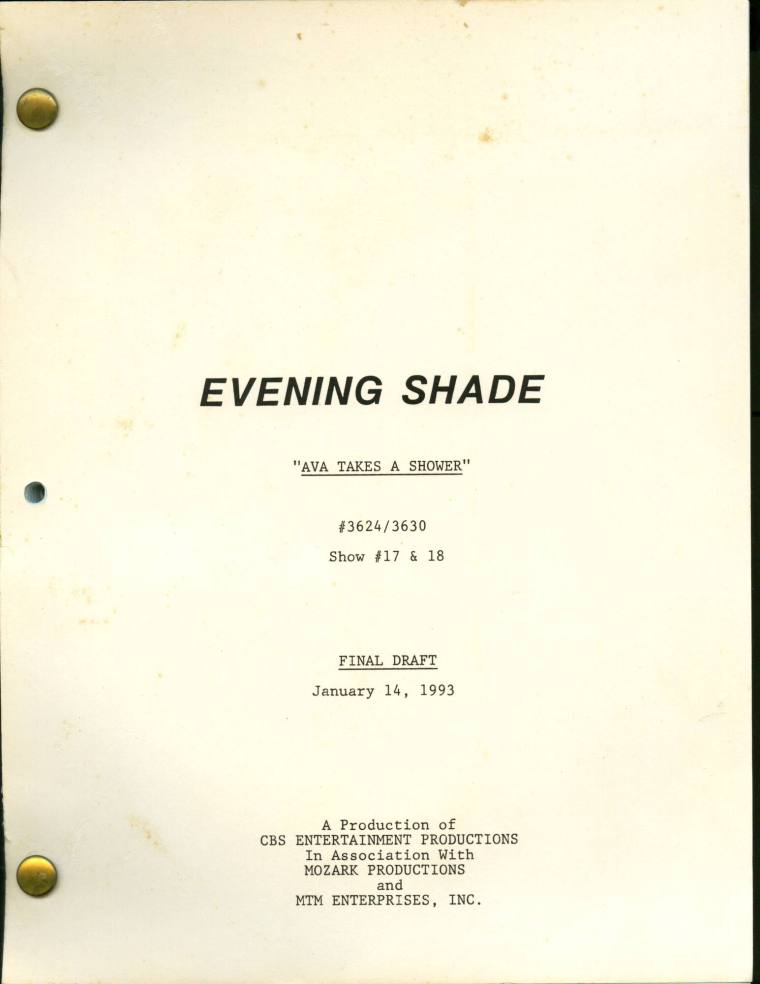 EVENING SHADE

"AVA TAKES A SHOWER"

#3624/3630

Show #17 & 18

FINAL DRAFT

January 14, 1993

A Production of
CBS ENTERTAINMENT PRODUCTIONS
In Association With
MOZARK PRODUCTIONS
and
MTM ENTERPRISES, INC.